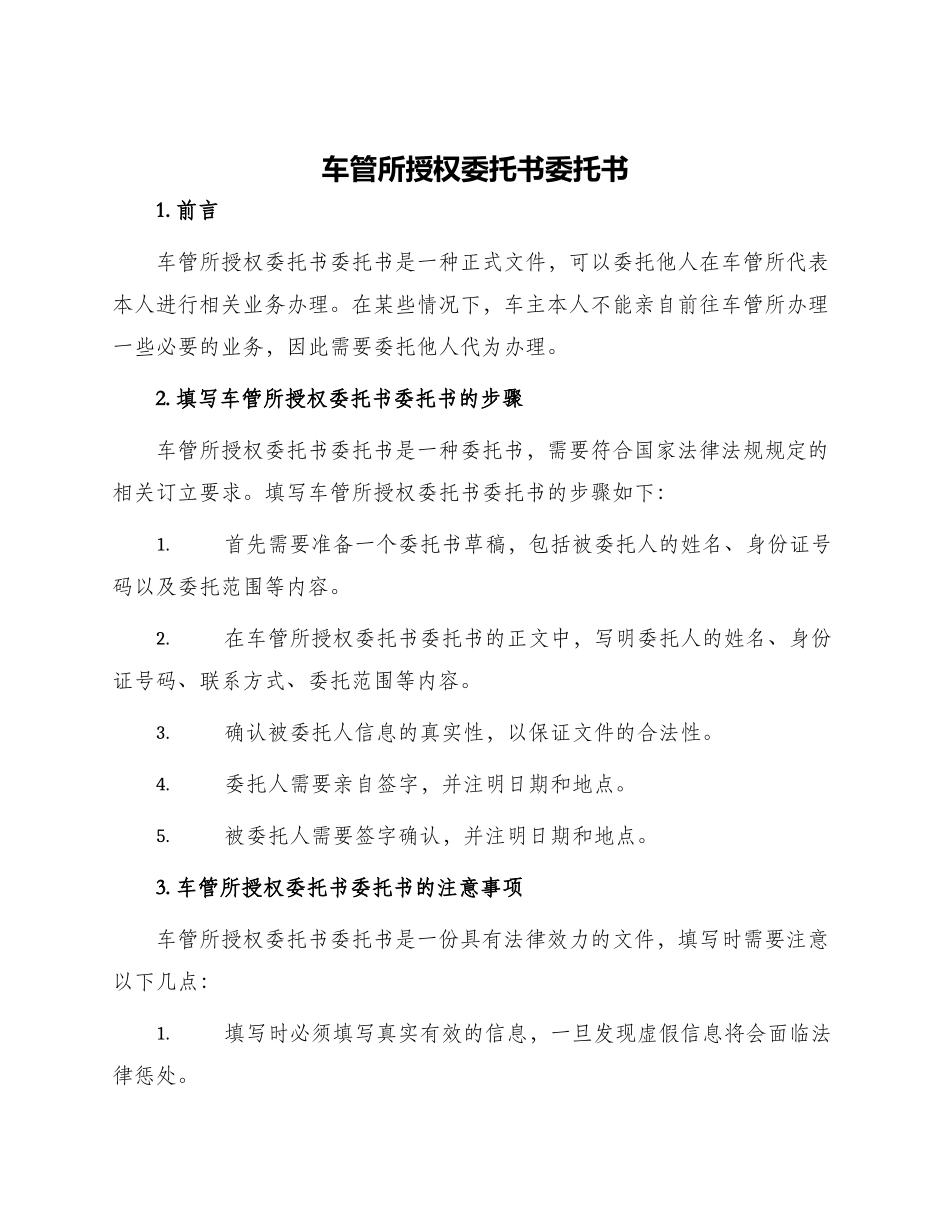 车管所授权委托书委托书

1. 前言

车管所授权委托书委托书是一种正式文件，可以委托他人在车管所代表本人进行相关业务办理。在某些情况下，车主本人不能亲自前往车管所办理一些必要的业务，因此需要委托他人代为办理。

2. 填写车管所授权委托书委托书的步骤

车管所授权委托书委托书是一种委托书，需要符合国家法律法规规定的相关订立要求。填写车管所授权委托书委托书的步骤如下：

1. 首先需要准备一个委托书草稿，包括被委托人的姓名、身份证号码以及委托范围等内容。

2. 在车管所授权委托书委托书的正文中，写明委托人的姓名、身份证号码、联系方式、委托范围等内容。

3. 确认被委托人信息的真实性，以保证文件的合法性。

4. 委托人需要亲自签字，并注明日期和地点。

5. 被委托人需要签字确认，并注明日期和地点。

3. 车管所授权委托书委托书的注意事项

车管所授权委托书委托书是一份具有法律效力的文件，填写时需要注意以下几点：

1. 填写时必须填写真实有效的信息，一旦发现虚假信息将会面临法律惩处。